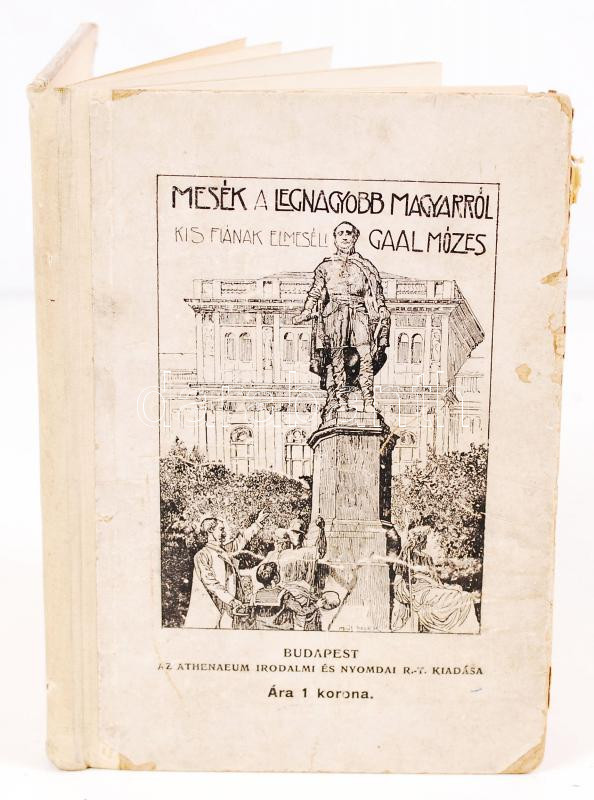 MESÉK A LEGNAGYOBB MAGYARRÓL

KIS FIÁNAK ELMESÉLI GAAL MÓZES

BUDAPEST
AZ ATHENAEUM IRODALMI ÉS NYOMDAI R.-T. KIADÁSA

Ára 1 korona.